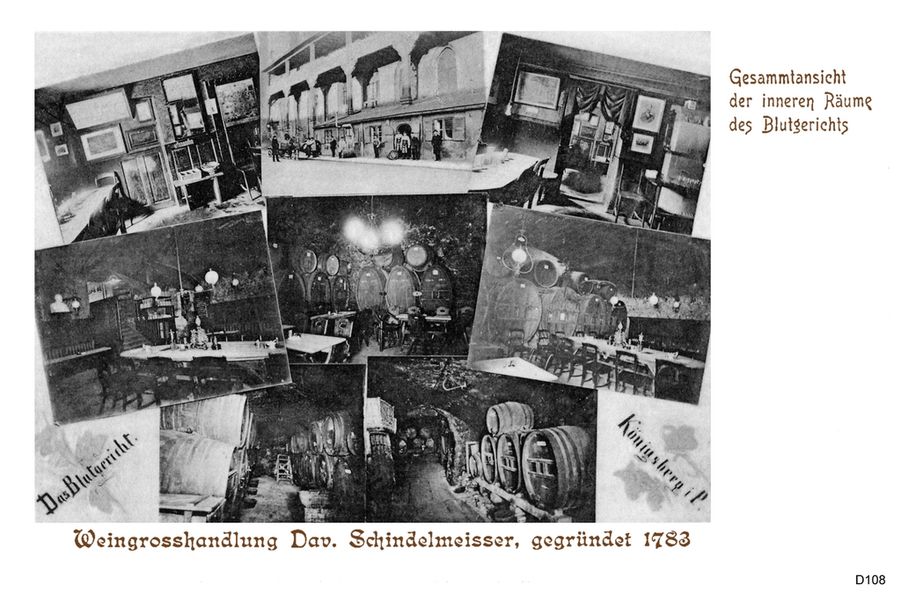 Gesammtansicht
der inneren Räume
des Blutgerichts

Das Blutgericht.

Königsberg i. P.

Weingrosshandlung Dav. Schindelmeisser, gegründet 1783

D108